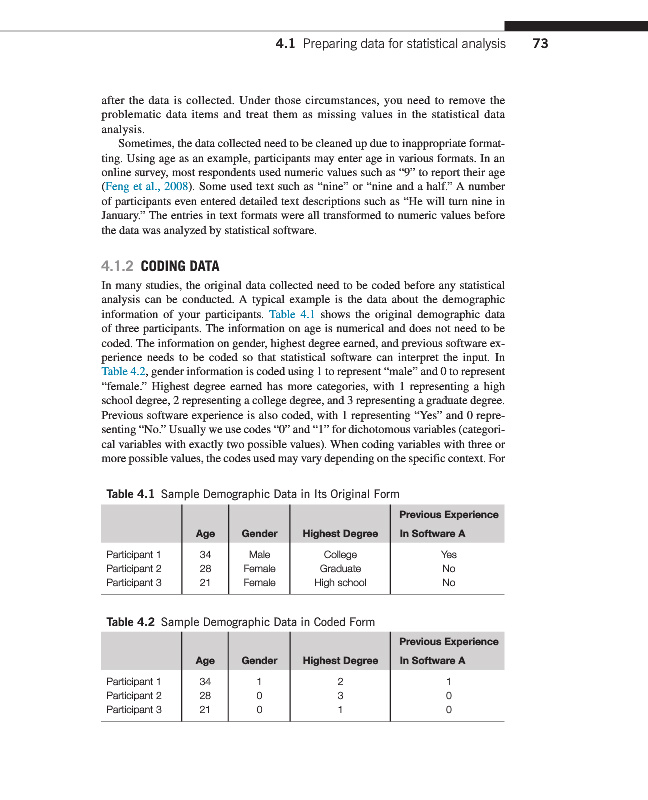 4.1 Preparing data for statistical analysis 73

after the data is collected. Under those circumstances, you need to remove the problematic data items and treat them as missing values in the statistical data analysis.

Sometimes, the data collected need to be cleaned up due to inappropriate formatting. Using age as an example, participants may enter age in various formats. In an online survey, most respondents used numeric values such as "9" to report their age (Feng et al., 2008). Some used text such as "nine" or "nine and a half." A number of participants even entered detailed text descriptions such as "He will turn nine in January." The entries in text formats were all transformed to numeric values before the data was analyzed by statistical software.

4.1.2 CODING DATA

In many studies, the original data collected need to be coded before any statistical analysis can be conducted. A typical example is the data about the demographic information of your participants. Table 4.1 shows the original demographic data of three participants. The information on age is numerical and does not need to be coded. The information on gender, highest degree earned, and previous software experience needs to be coded so that statistical software can interpret the input. In Table 4.2, gender information is coded using 1 to represent "male" and 0 to represent "female." Highest degree earned has more categories, with 1 representing a high school degree, 2 representing a college degree, and 3 representing a graduate degree. Previous software experience is also coded, with 1 representing "Yes" and 0 representing "No." Usually we use codes "0" and "1" for dichotomous variables (categorical variables with exactly two possible values). When coding variables with three or more possible values, the codes used may vary depending on the specific context. For

Table 4.1 Sample Demographic Data in Its Original Form

| | Age | Gender | Highest Degree | Previous Experience In Software A |
|---|---|---|---|---|
| Participant 1 | 34 | Male | College | Yes |
| Participant 2 | 28 | Female | Graduate | No |
| Participant 3 | 21 | Female | High school | No |

Table 4.2 Sample Demographic Data in Coded Form

| | Age | Gender | Highest Degree | Previous Experience In Software A |
|---|---|---|---|---|
| Participant 1 | 34 | 1 | 2 | 1 |
| Participant 2 | 28 | 0 | 3 | 0 |
| Participant 3 | 21 | 0 | 1 | 0 |